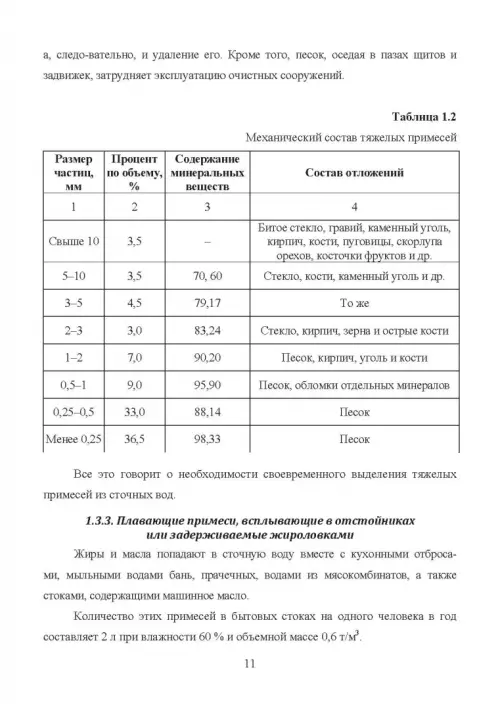 а, следо-вательно, и удаление его. Кроме того, песок, оседая в пазах щитов и задвижек, затрудняет эксплуатацию очистных сооружений.

Таблица 1.2

Механический состав тяжелых примесей

| Размер частиц, мм | Процент по объему, % | Содержание минеральных веществ | Состав отложений |
|---|---|---|---|
| 1 | 2 | 3 | 4 |
| Свыше 10 | 3,5 | – | Битое стекло, гравий, каменный уголь, кирпич, кости, пуговицы, скорлупа орехов, косточки фруктов и др. |
| 5–10 | 3,5 | 70, 60 | Стекло, кости, каменный уголь и др. |
| 3–5 | 4,5 | 79,17 | То же |
| 2–3 | 3,0 | 83,24 | Стекло, кирпич, зерна и острые кости |
| 1–2 | 7,0 | 90,20 | Песок, кирпич, уголь и кости |
| 0,5–1 | 9,0 | 95,90 | Песок, обломки отдельных минералов |
| 0,25–0,5 | 33,0 | 88,14 | Песок |
| Менее 0,25 | 36,5 | 98,33 | Песок |

Все это говорит о необходимости своевременного выделения тяжелых примесей из сточных вод.

1.3.3. Плавающие примеси, всплывающие в отстойниках или задерживаемые жироловками

Жиры и масла попадают в сточную воду вместе с кухонными отбросами, мыльными водами бань, прачечных, водами из мясокомбинатов, а также стоками, содержащими машинное масло.

Количество этих примесей в бытовых стоках на одного человека в год составляет 2 л при влажности 60 % и объемной массе 0,6 т/м$^3$.

11